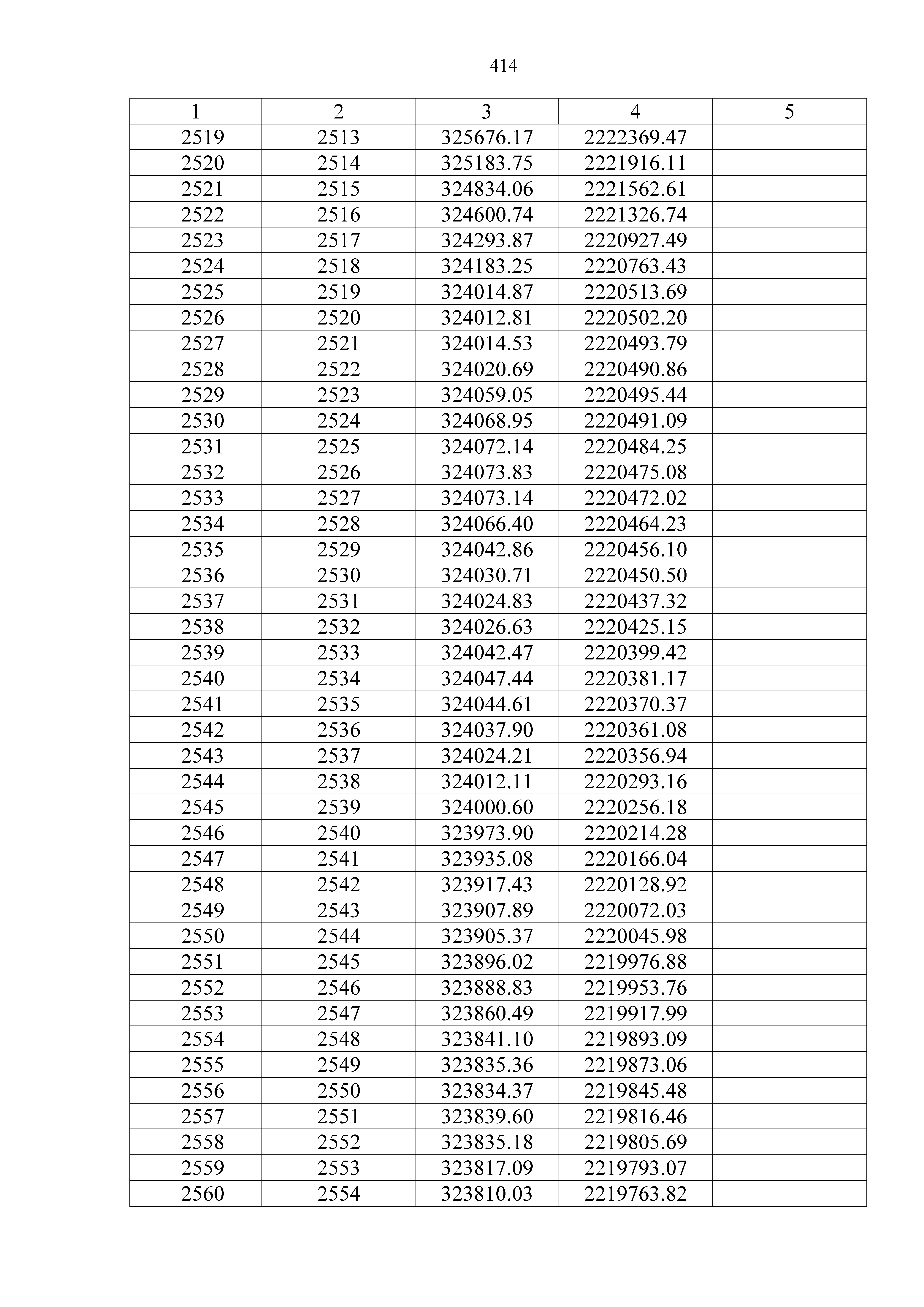 414

| 1 | 2 | 3 | 4 | 5 |
|---|---|---|---|---|
| 2519 | 2513 | 325676.17 | 2222369.47 | |
| 2520 | 2514 | 325183.75 | 2221916.11 | |
| 2521 | 2515 | 324834.06 | 2221562.61 | |
| 2522 | 2516 | 324600.74 | 2221326.74 | |
| 2523 | 2517 | 324293.87 | 2220927.49 | |
| 2524 | 2518 | 324183.25 | 2220763.43 | |
| 2525 | 2519 | 324014.87 | 2220513.69 | |
| 2526 | 2520 | 324012.81 | 2220502.20 | |
| 2527 | 2521 | 324014.53 | 2220493.79 | |
| 2528 | 2522 | 324020.69 | 2220490.86 | |
| 2529 | 2523 | 324059.05 | 2220495.44 | |
| 2530 | 2524 | 324068.95 | 2220491.09 | |
| 2531 | 2525 | 324072.14 | 2220484.25 | |
| 2532 | 2526 | 324073.83 | 2220475.08 | |
| 2533 | 2527 | 324073.14 | 2220472.02 | |
| 2534 | 2528 | 324066.40 | 2220464.23 | |
| 2535 | 2529 | 324042.86 | 2220456.10 | |
| 2536 | 2530 | 324030.71 | 2220450.50 | |
| 2537 | 2531 | 324024.83 | 2220437.32 | |
| 2538 | 2532 | 324026.63 | 2220425.15 | |
| 2539 | 2533 | 324042.47 | 2220399.42 | |
| 2540 | 2534 | 324047.44 | 2220381.17 | |
| 2541 | 2535 | 324044.61 | 2220370.37 | |
| 2542 | 2536 | 324037.90 | 2220361.08 | |
| 2543 | 2537 | 324024.21 | 2220356.94 | |
| 2544 | 2538 | 324012.11 | 2220293.16 | |
| 2545 | 2539 | 324000.60 | 2220256.18 | |
| 2546 | 2540 | 323973.90 | 2220214.28 | |
| 2547 | 2541 | 323935.08 | 2220166.04 | |
| 2548 | 2542 | 323917.43 | 2220128.92 | |
| 2549 | 2543 | 323907.89 | 2220072.03 | |
| 2550 | 2544 | 323905.37 | 2220045.98 | |
| 2551 | 2545 | 323896.02 | 2219976.88 | |
| 2552 | 2546 | 323888.83 | 2219953.76 | |
| 2553 | 2547 | 323860.49 | 2219917.99 | |
| 2554 | 2548 | 323841.10 | 2219893.09 | |
| 2555 | 2549 | 323835.36 | 2219873.06 | |
| 2556 | 2550 | 323834.37 | 2219845.48 | |
| 2557 | 2551 | 323839.60 | 2219816.46 | |
| 2558 | 2552 | 323835.18 | 2219805.69 | |
| 2559 | 2553 | 323817.09 | 2219793.07 | |
| 2560 | 2554 | 323810.03 | 2219763.82 | |